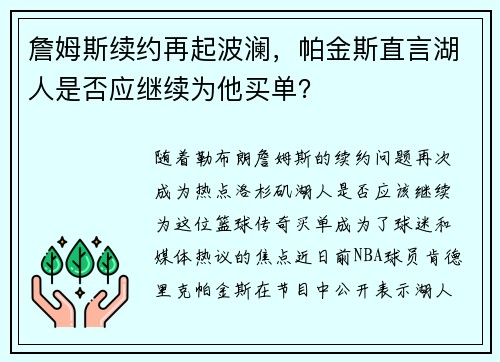 詹姆斯续约再起波澜，帕金斯直言湖人是否应继续为他买单？

随着勒布朗詹姆斯的续约问题再次成为热点洛杉矶湖人是否应该继续为这位篮球传奇买单成为了球迷和媒体热议的焦点近日前NBA球员肯德里克帕金斯在节目中公开表示湖人